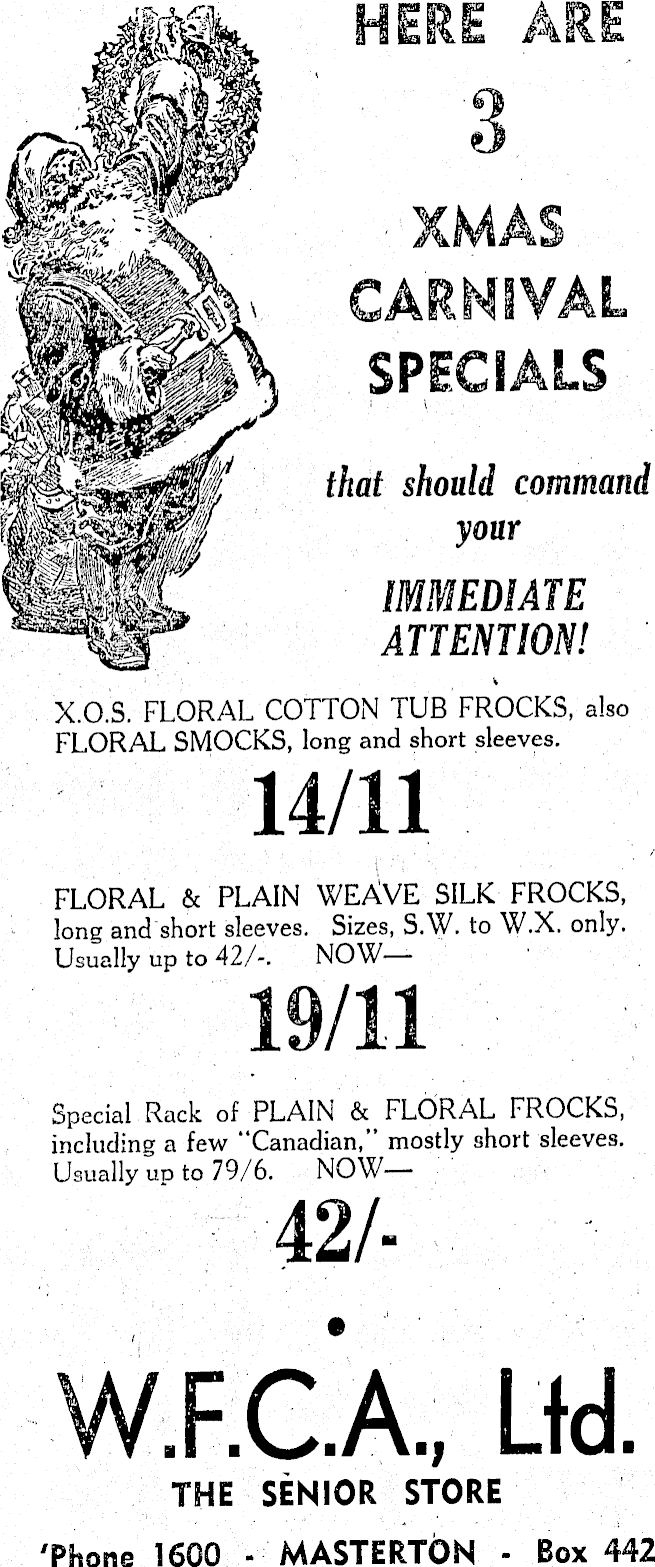 HERE ARE

3

XMAS CARNIVAL SPECIALS

that should command your

IMMEDIATE ATTENTION!

X.O.S. FLORAL COTTON TUB FROCKS, also FLORAL SMOCKS, long and short sleeves.

14/11

FLORAL & PLAIN WEAVE SILK FROCKS, long and short sleeves. Sizes, S.W. to W.X. only. Usually up to 42/-. NOW—

19/11

Special Rack of PLAIN & FLORAL FROCKS, including a few "Canadian," mostly short sleeves. Usually up to 79/6. NOW—

42/-

•

W.F.C.A., Ltd.

THE SENIOR STORE

'Phone 1600 - MASTERTON - Box 442